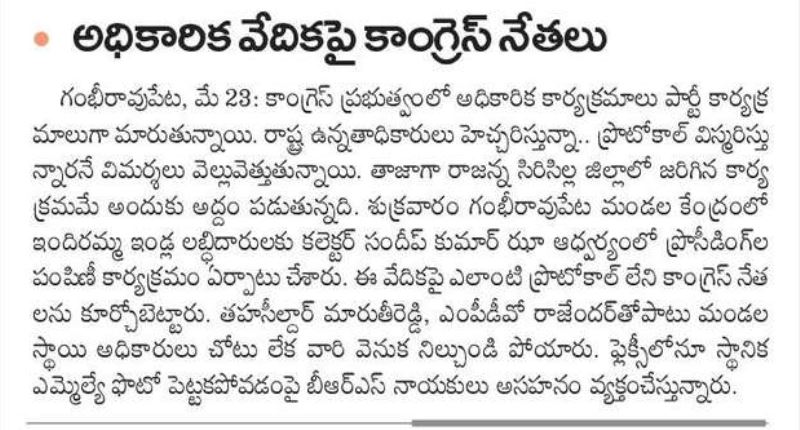 అధికారిక వేదికపై కాంగ్రెస్ నేతలు

గంభీరావుపేట, మే 23: కాంగ్రెస్ ప్రభుత్వంలో అధికారిక కార్యక్రమాలు పార్టీ కార్యక్రమాలుగా మారుతున్నాయి. రాష్ట్ర ఉన్నతాధికారులు హెచ్చరిస్తున్నా.. ప్రొటోకాల్ విస్మరిస్తున్నారనే విమర్శలు వెల్లువెత్తుతున్నాయి. తాజాగా రాజన్న సిరిసిల్ల జిల్లాలో జరిగిన కార్యక్రమమే అందుకు అద్దం పడుతున్నది. శుక్రవారం గంభీరావుపేట మండల కేంద్రంలో ఇందిరమ్మ ఇండ్ల లబ్ధిదారులకు కలెక్టర్ సందీప్ కుమార్ ఝా ఆధ్వర్యంలో ప్రొసీడింగ్‌ల పంపిణీ కార్యక్రమం ఏర్పాటు చేశారు. ఈ వేదికపై ఎలాంటి ప్రొటోకాల్ లేని కాంగ్రెస్ నేతలను కూర్చోబెట్టారు. తహసీల్దార్ మారుతీరెడ్డి, ఎంపీడీవో రాజేందర్‌తోపాటు మండల స్థాయి అధికారులు చోటు లేక వారి వెనుక నిల్చుండి పోయారు. ఫ్లెక్సీలోనూ స్థానిక ఎమ్మెల్యే ఫొటో పెట్టకపోవడంపై బీఆర్ఎస్ నాయకులు అసహనం వ్యక్తంచేస్తున్నారు.